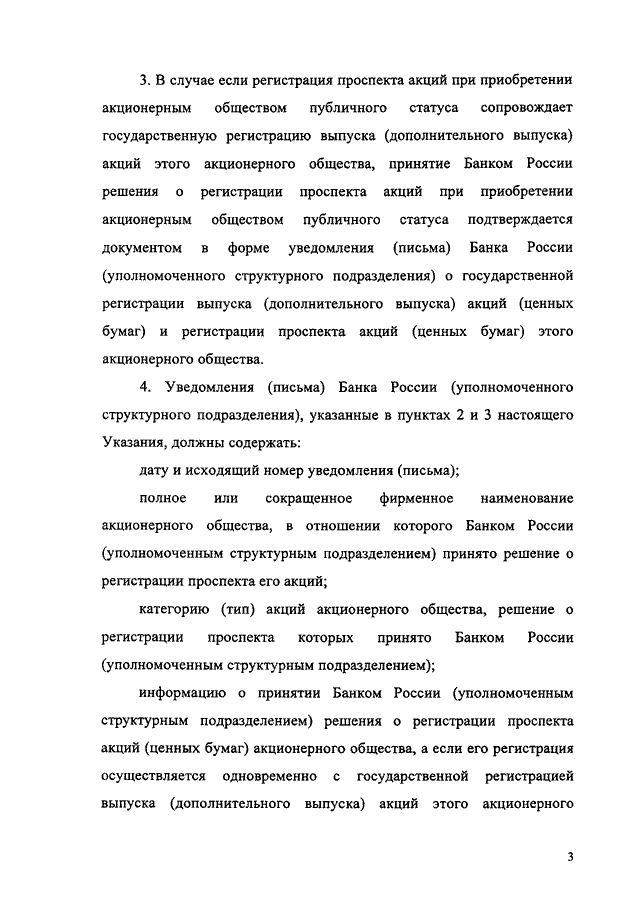 3. В случае если регистрация проспекта акций при приобретении акционерным обществом публичного статуса сопровождает государственную регистрацию выпуска (дополнительного выпуска) акций этого акционерного общества, принятие Банком России решения о регистрации проспекта акций при приобретении акционерным обществом публичного статуса подтверждается документом в форме уведомления (письма) Банка России (уполномоченного структурного подразделения) о государственной регистрации выпуска (дополнительного выпуска) акций (ценных бумаг) и регистрации проспекта акций (ценных бумаг) этого акционерного общества.

4. Уведомления (письма) Банка России (уполномоченного структурного подразделения), указанные в пунктах 2 и 3 настоящего Указания, должны содержать:

дату и исходящий номер уведомления (письма);

полное или сокращенное фирменное наименование акционерного общества, в отношении которого Банком России (уполномоченным структурным подразделением) принято решение о регистрации проспекта его акций;

категорию (тип) акций акционерного общества, решение о регистрации проспекта которых принято Банком России (уполномоченным структурным подразделением);

информацию о принятии Банком России (уполномоченным структурным подразделением) решения о регистрации проспекта акций (ценных бумаг) акционерного общества, а если его регистрация осуществляется одновременно с государственной регистрацией выпуска (дополнительного выпуска) акций этого акционерного

3